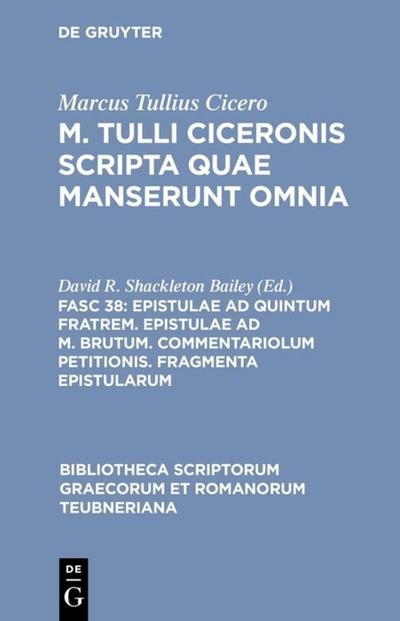 DE GRUYTER

Marcus Tullius Cicero
M. TULLI CICERONIS SCRIPTA QUAE MANSERUNT OMNIA

David R. Shackleton Bailey (Ed.)
FASC 38: EPISTULAE AD QUINTUM FRATREM. EPISTULAE AD M. BRUTUM. COMMENTARIOLUM PETITIONIS. FRAGMENTA EPISTULARUM

BIBLIOTHECA SCRIPTORUM GRAECORUM ET ROMANORUM TEUBNERIANA

DE
G